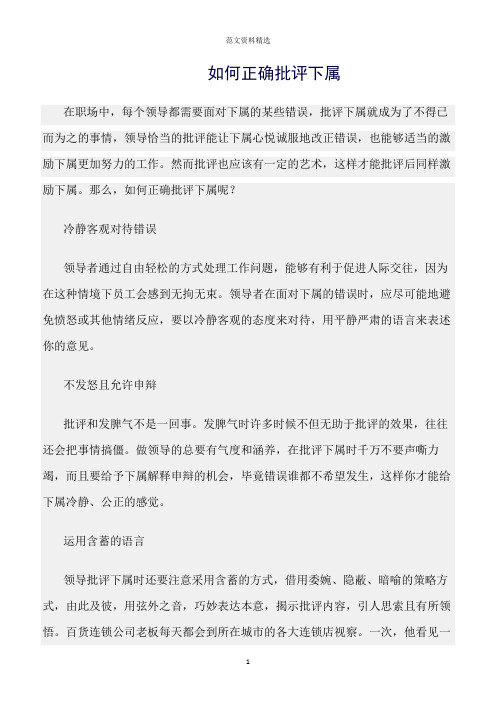 范文资料精选

如何正确批评下属

在职场中，每个领导都需要面对下属的某些错误，批评下属就成为了不得已而为之的事情，领导恰当的批评能让下属心悦诚服地改正错误，也能够适当的激励下属更加努力的工作。然而批评也应该有一定的艺术，这样才能批评后同样激励下属。那么，如何正确批评下属呢？

冷静客观对待错误

领导者通过自由轻松的方式处理工作问题，能够有利于促进人际交往，因为在这种情境下员工会感到无拘无束。领导者在面对下属的错误时，应尽可能地避免愤怒或其他情绪反应，要以冷静客观的态度来对待，用平静严肃的语言来表述你的意见。

不发怒且允许申辩

批评和发脾气不是一回事。发脾气时许多时候不但无助于批评的效果，往往还会把事情搞僵。做领导的总要有气度和涵养，在批评下属时千万不要声嘶力竭，而且要给予下属解释申辩的机会，毕竟错误谁都不希望发生，这样你才能给下属冷静、公正的感觉。

运用含蓄的语言

领导批评下属时还要注意采用含蓄的方式，借用委婉、隐蔽、暗喻的策略方式，由此及彼，用弦外之音，巧妙表达本意，揭示批评内容，引人思索且有所领悟。百货连锁公司老板每天都会到所在城市的各大连锁店视察。一次，他看见一

1